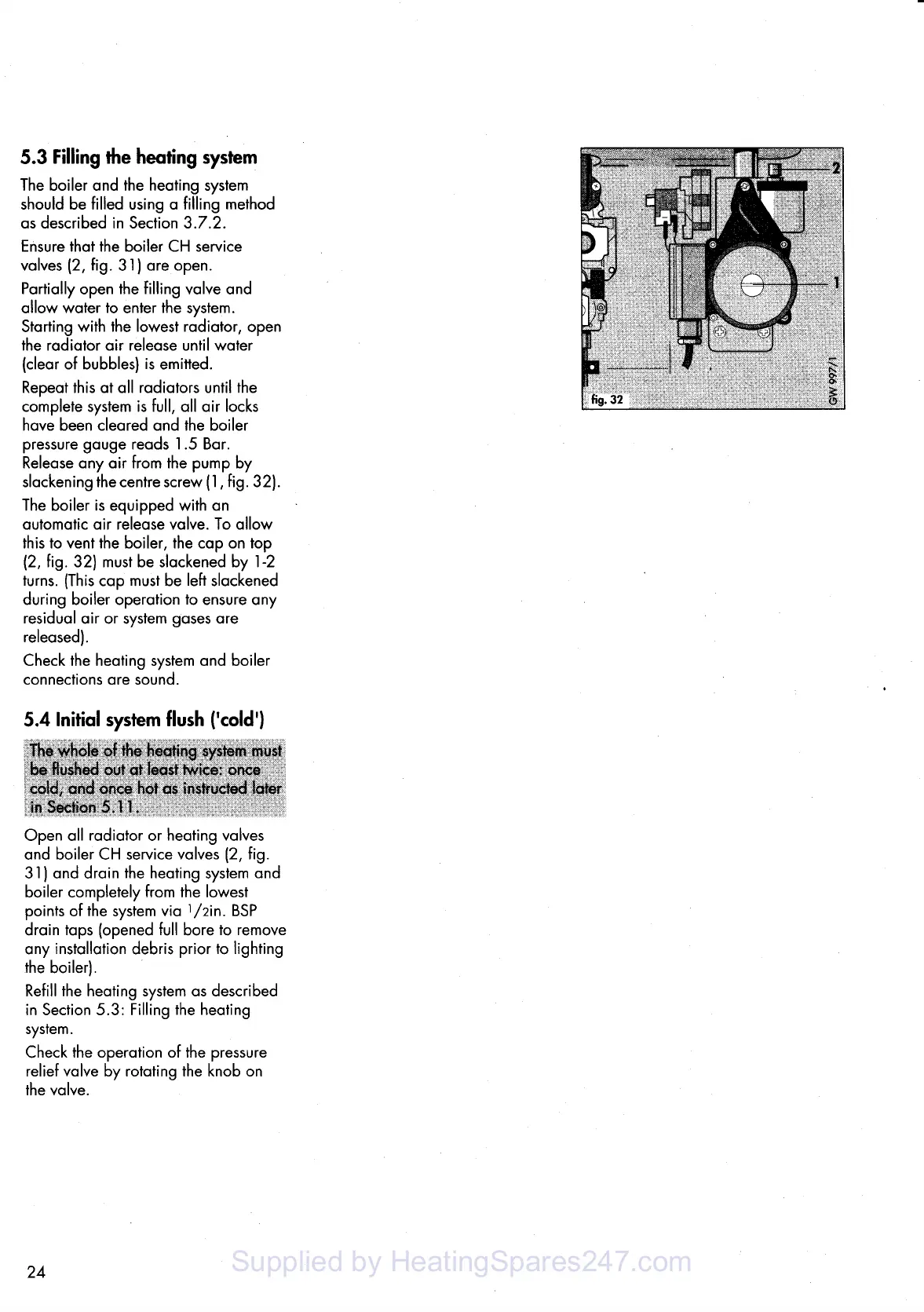 5.3 Filling the heating system

The boiler and the heating system should be filled using a filling method as described in Section 3.7.2.

Ensure that the boiler CH service valves (2, fig. 31) are open.

Partially open the filling valve and allow water to enter the system. Starting with the lowest radiator, open the radiator air release until water (clear of bubbles) is emitted.

Repeat this at all radiators until the complete system is full, all air locks have been cleared and the boiler pressure gauge reads 1.5 Bar. Release any air from the pump by slackening the centre screw (1, fig. 32).

The boiler is equipped with an automatic air release valve. To allow this to vent the boiler, the cap on top (2, fig. 32) must be slackened by 1-2 turns. (This cap must be left slackened during boiler operation to ensure any residual air or system gases are released).

Check the heating system and boiler connections are sound.

5.4 Initial system flush ('cold')

The whole of the heating system must be flushed out at least twice: once cold, and once hot as instructed later in Section 5.11.

Open all radiator or heating valves and boiler CH service valves (2, fig. 31) and drain the heating system and boiler completely from the lowest points of the system via $^1/_2$in. BSP drain taps (opened full bore to remove any installation debris prior to lighting the boiler).

Refill the heating system as described in Section 5.3: Filling the heating system.

Check the operation of the pressure relief valve by rotating the knob on the valve.

2
1
fig. 32
GW 997/1

24

Supplied by HeatingSpares247.com